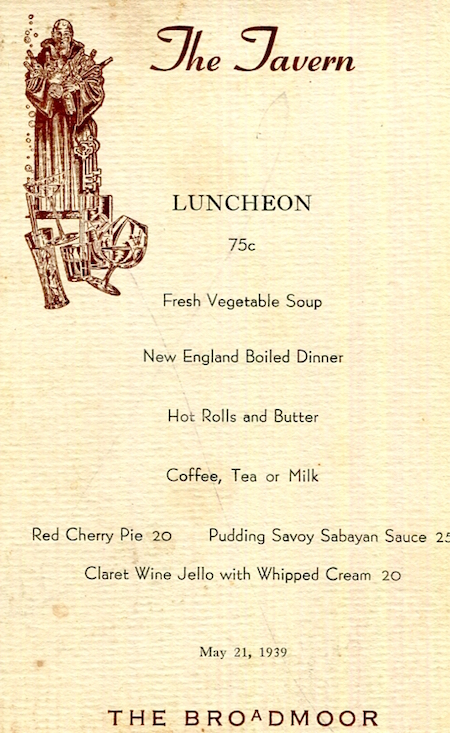 The Tavern

LUNCHEON

75c

Fresh Vegetable Soup

New England Boiled Dinner

Hot Rolls and Butter

Coffee, Tea or Milk

Red Cherry Pie 20 Pudding Savoy Sabayan Sauce 25

Claret Wine Jello with Whipped Cream 20

May 21, 1939

THE BROADMOOR